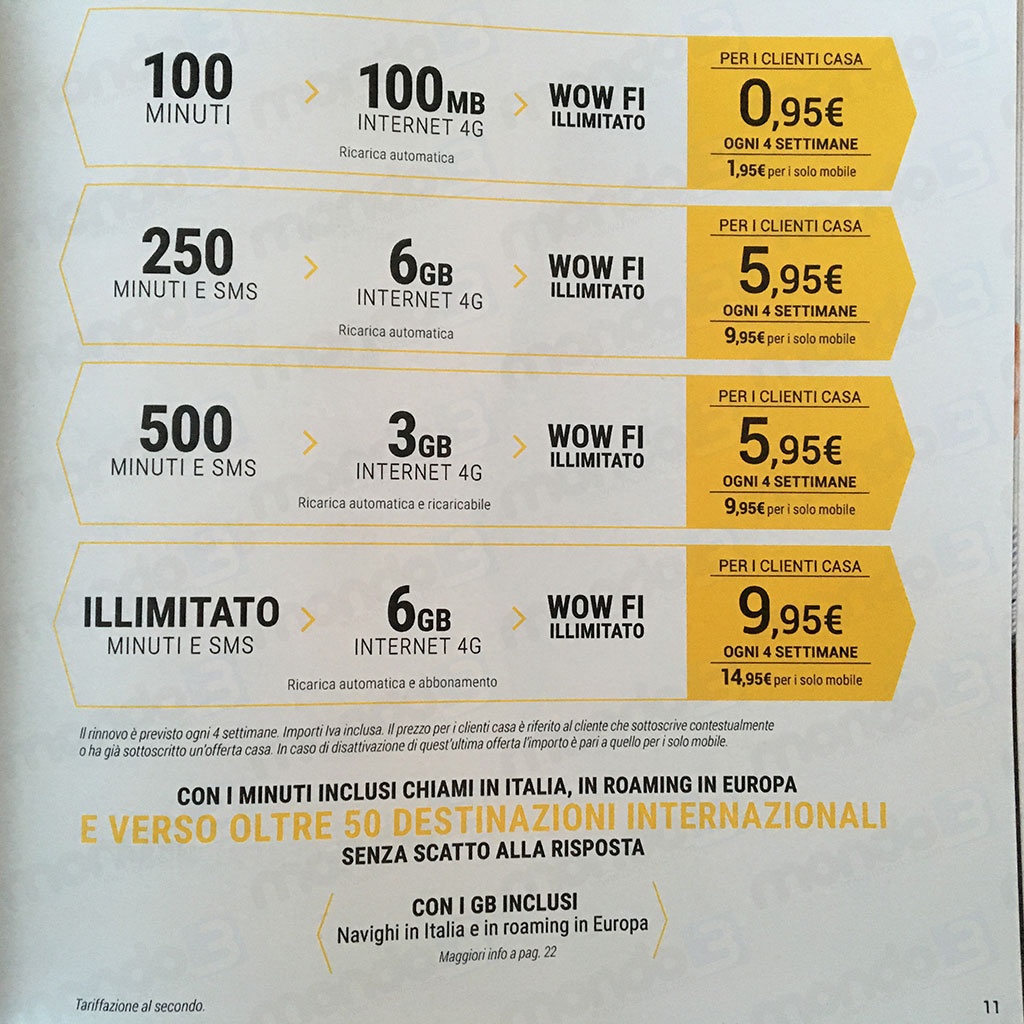 100
MINUTI

100MB
INTERNET 4G
Ricarica automatica

WOW FI
ILLIMITATO

PER I CLIENTI CASA
0,95€
OGNI 4 SETTIMANE
1,95€ per i solo mobile

250
MINUTI E SMS

6GB
INTERNET 4G
Ricarica automatica

WOW FI
ILLIMITATO

PER I CLIENTI CASA
5,95€
OGNI 4 SETTIMANE
9,95€ per i solo mobile

500
MINUTI E SMS

3GB
INTERNET 4G
Ricarica automatica e ricaricabile

WOW FI
ILLIMITATO

PER I CLIENTI CASA
5,95€
OGNI 4 SETTIMANE
9,95€ per i solo mobile

ILLIMITATO
MINUTI E SMS

6GB
INTERNET 4G
Ricarica automatica e abbonamento

WOW FI
ILLIMITATO

PER I CLIENTI CASA
9,95€
OGNI 4 SETTIMANE
14,95€ per i solo mobile

Il rinnovo è previsto ogni 4 settimane. Importi Iva inclusa. Il prezzo per i clienti casa è riferito al cliente che sottoscrive contestualmente o ha già sottoscritto un'offerta casa. In caso di disattivazione di quest'ultima offerta l'importo è pari a quello per i solo mobile.

CON I MINUTI INCLUSI CHIAMI IN ITALIA, IN ROAMING IN EUROPA
E VERSO OLTRE 50 DESTINAZIONI INTERNAZIONALI
SENZA SCATTO ALLA RISPOSTA

CON I GB INCLUSI
Navighi in Italia e in roaming in Europa
Maggiori info a pag. 22

Tariffazione al secondo.

11